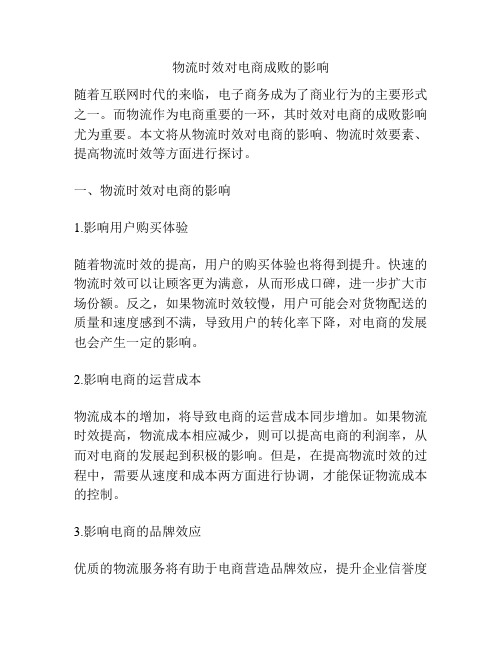 物流时效对电商成败的影响

随着互联网时代的来临，电子商务成为了商业行为的主要形式之一。而物流作为电商重要的一环，其时效对电商的成败影响尤为重要。本文将从物流时效对电商的影响、物流时效要素、提高物流时效等方面进行探讨。

一、物流时效对电商的影响

1.影响用户购买体验

随着物流时效的提高，用户的购买体验也将得到提升。快速的物流时效可以让顾客更为满意，从而形成口碑，进一步扩大市场份额。反之，如果物流时效较慢，用户可能会对货物配送的质量和速度感到不满，导致用户的转化率下降，对电商的发展也会产生一定的影响。

2.影响电商的运营成本

物流成本的增加，将导致电商的运营成本同步增加。如果物流时效提高，物流成本相应减少，则可以提高电商的利润率，从而对电商的发展起到积极的影响。但是，在提高物流时效的过程中，需要从速度和成本两方面进行协调，才能保证物流成本的控制。

3.影响电商的品牌效应

优质的物流服务将有助于电商营造品牌效应，提升企业信誉度